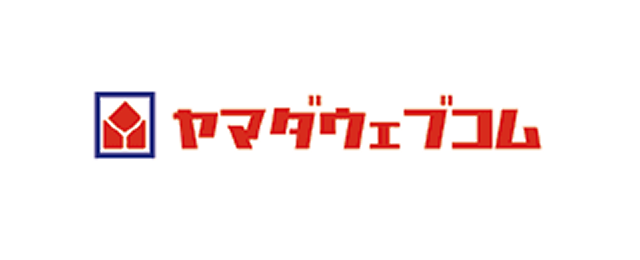 ヤマダウェブコム